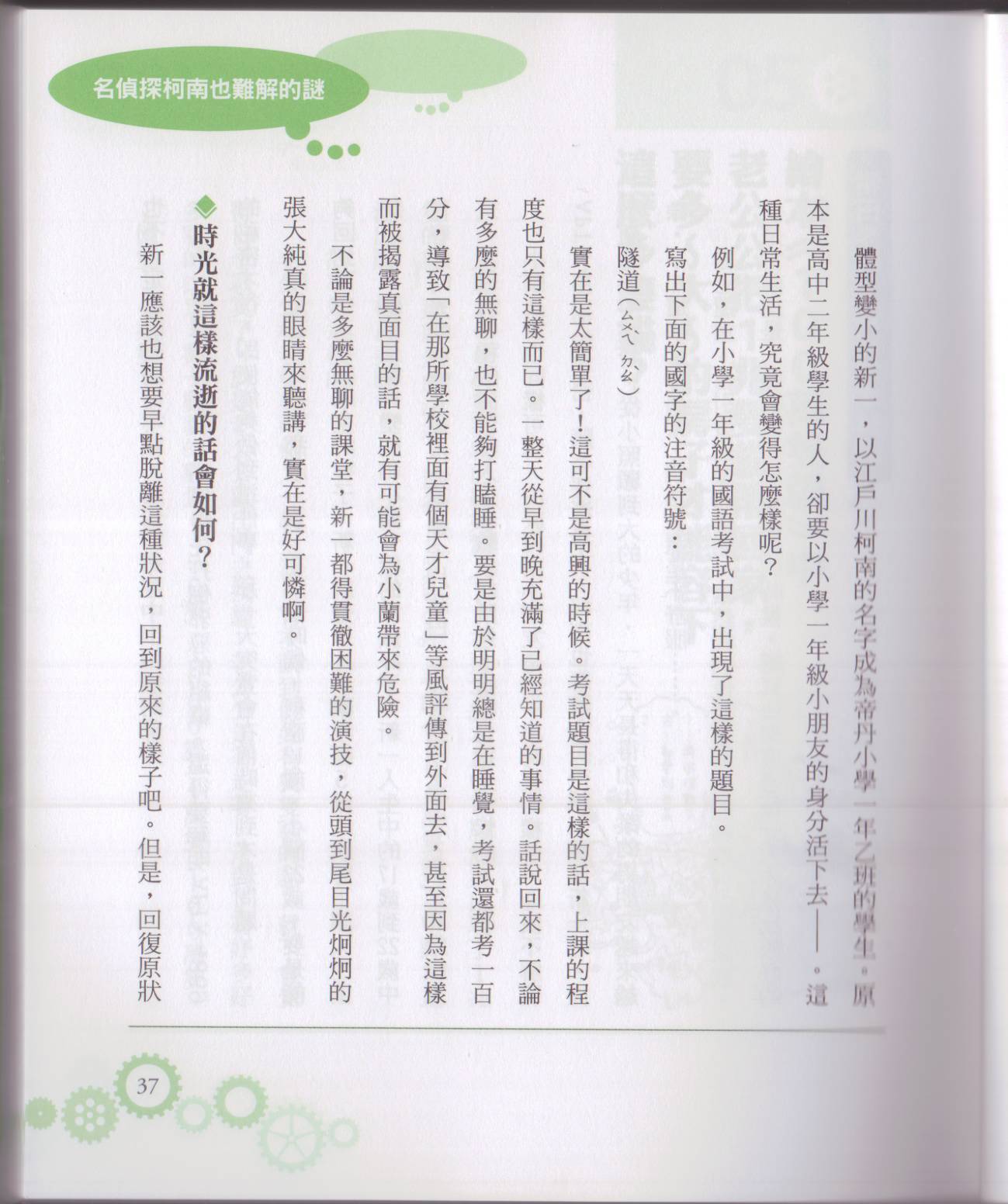 名偵探柯南也難解的謎

體型變小的新一，以江戶川柯南的名字成為帝丹小學一年乙班的學生。原本是高中二年級學生的人，卻要以小學一年級小朋友的身分活下去——。這種日常生活，究竟會變得怎麼樣呢？

例如，在小學一年級的國語考試中，出現了這樣的題目。

寫出下面的國字的注音符號：

隧道（ㄙㄨㄟˋ ㄉㄠˋ）

實在是太簡單了！這可不是高興的時候。考試題目是這樣的話，上課的程度也只有這樣而已。一整天從早到晚充滿了已經知道的事情。話說回來，不論有多麼的無聊，也不能夠打瞌睡。要是由於明明總是在睡覺，考試還都考一百分，導致「在那所學校裡面有個天才兒童」等風評傳到外面去，甚至因為這樣而被揭露真面目的話，就有可能會為小蘭帶來危險。

不論是多麼無聊的課堂，新一都得貫徹困難的演技，從頭到尾目光炯炯的張大純真的眼睛來聽講，實在是好可憐啊。

◆時光就這樣流逝的話會如何？

新一應該也想要早點脫離這種狀況，回到原來的樣子吧。但是，回復原狀

37